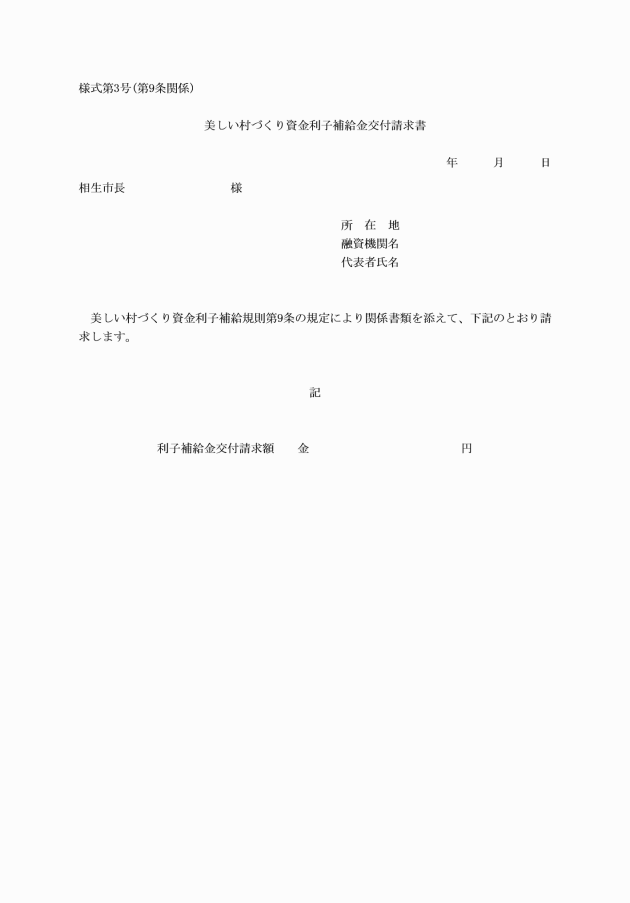 様式第3号(第9条関係)

美しい村づくり資金利子補給金交付請求書

年　月　日

相生市長　　様

所　在　地
融資機関名
代表者氏名

美しい村づくり資金利子補給規則第9条の規定により関係書類を添えて、下記のとおり請求します。

記

利子補給金交付請求額　金　円